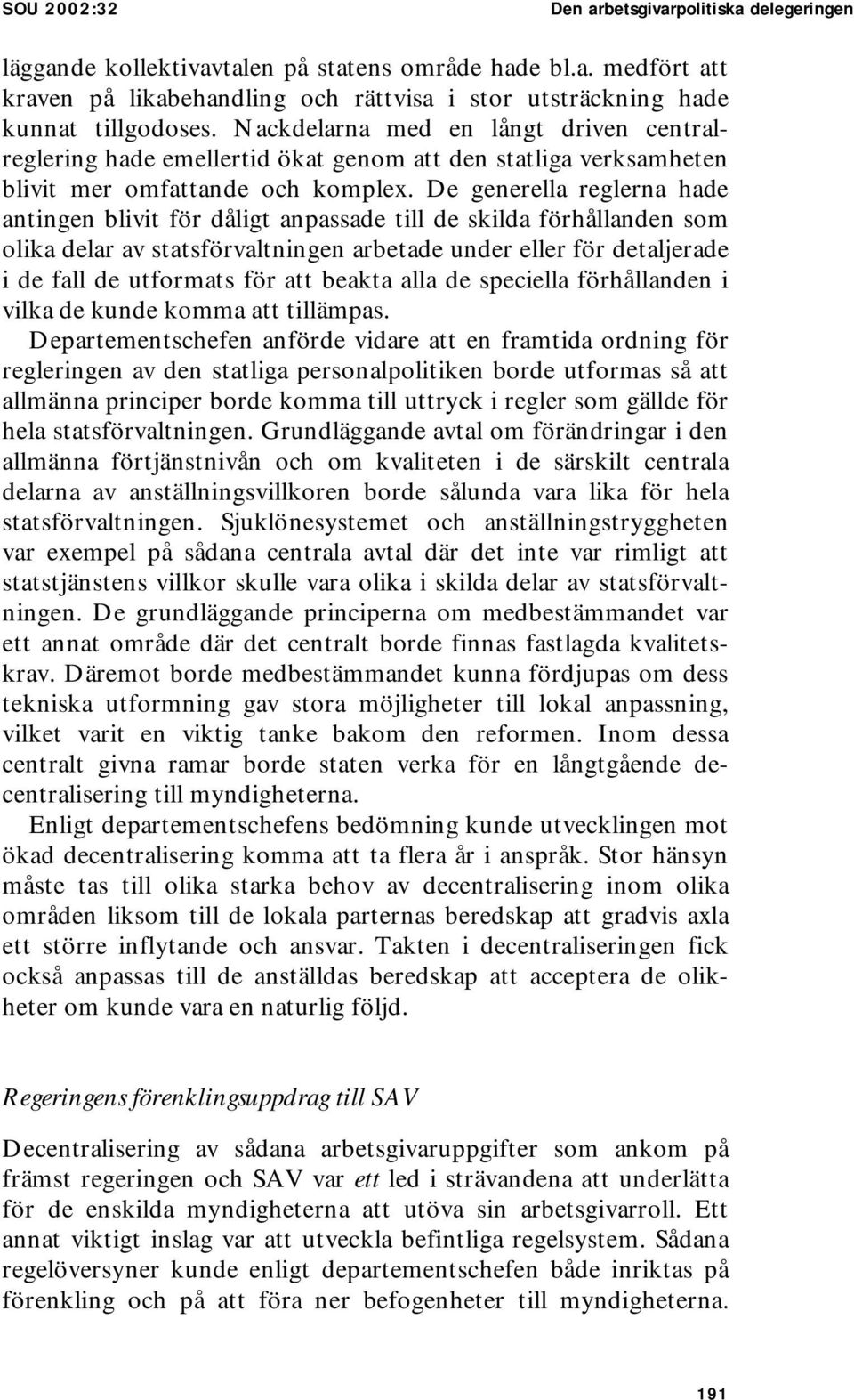 SOU 2002:32

Den arbetsgivarpolitiska delegeringen

läggande kollektivavtalen på statens område hade bl.a. medfört att kraven på likabehandling och rättvisa i stor utsträckning hade kunnat tillgodoses. Nackdelarna med en långt driven centralreglering hade emellertid ökat genom att den statliga verksamheten blivit mer omfattande och komplex. De generella reglerna hade antingen blivit för dåligt anpassade till de skilda förhållanden som olika delar av statsförvaltningen arbetade under eller för detaljerade i de fall de utformats för att beakta alla de speciella förhållanden i vilka de kunde komma att tillämpas.

Departementschefen anförde vidare att en framtida ordning för regleringen av den statliga personalpolitiken borde utformas så att allmänna principer borde komma till uttryck i regler som gällde för hela statsförvaltningen. Grundläggande avtal om förändringar i den allmänna förtjänstnivån och om kvaliteten i de särskilt centrala delarna av anställningsvillkoren borde sålunda vara lika för hela statsförvaltningen. Sjuklönesystemet och anställningstryggheten var exempel på sådana centrala avtal där det inte var rimligt att statstjänstens villkor skulle vara olika i skilda delar av statsförvaltningen. De grundläggande principerna om medbestämmandet var ett annat område där det centralt borde finnas fastlagda kvalitetskrav. Däremot borde medbestämmandet kunna fördjupas om dess tekniska utformning gav stora möjligheter till lokal anpassning, vilket varit en viktig tanke bakom den reformen. Inom dessa centralt givna ramar borde staten verka för en långtgående decentralisering till myndigheterna.

Enligt departementschefens bedömning kunde utvecklingen mot ökad decentralisering komma att ta flera år i anspråk. Stor hänsyn måste tas till olika starka behov av decentralisering inom olika områden liksom till de lokala parternas beredskap att gradvis axla ett större inflytande och ansvar. Takten i decentraliseringen fick också anpassas till de anställdas beredskap att acceptera de olikheter om kunde vara en naturlig följd.

Regeringens förenklingsuppdrag till SAV

Decentralisering av sådana arbetsgivaruppgifter som ankom på främst regeringen och SAV var ett led i strävandena att underlätta för de enskilda myndigheterna att utöva sin arbetsgivarroll. Ett annat viktigt inslag var att utveckla befintliga regelsystem. Sådana regelöversyner kunde enligt departementschefen både inriktas på förenkling och på att föra ner befogenheter till myndigheterna.

191